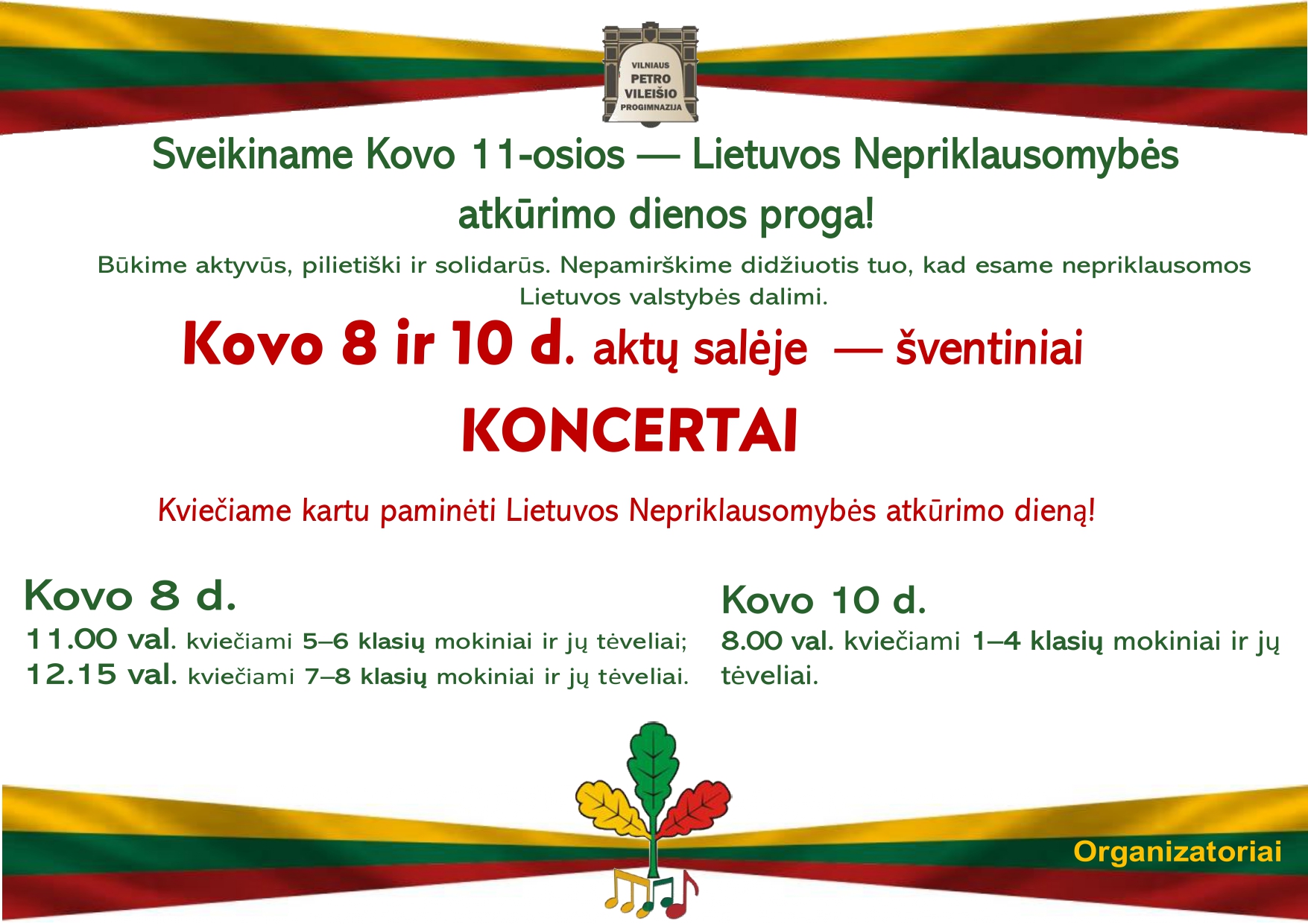 VILNIAUS PETRO VILEIŠIO PROGIMNAZIJA

Sveikiname Kovo 11-osios — Lietuvos Nepriklausomybės atkūrimo dienos proga!

Būkime aktyvūs, pilietiški ir solidarūs. Nepamirškime didžiuotis tuo, kad esame nepriklausomos Lietuvos valstybės dalimi.

Kovo 8 ir 10 d. aktų salėje — šventiniai KONCERTAI

Kviečiame kartu paminėti Lietuvos Nepriklausomybės atkūrimo dieną!

Kovo 8 d.
11.00 val. kviečiami 5–6 klasių mokiniai ir jų tėveliai;
12.15 val. kviečiami 7–8 klasių mokiniai ir jų tėveliai.

Kovo 10 d.
8.00 val. kviečiami 1–4 klasių mokiniai ir jų tėveliai.

Organizatoriai